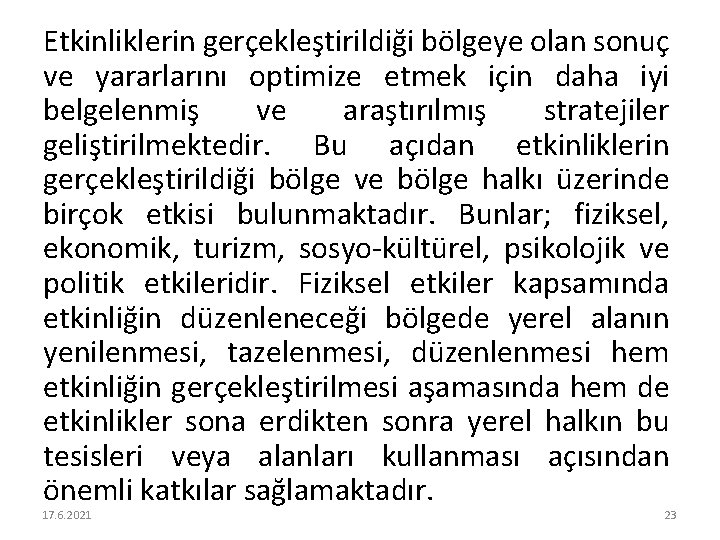 Etkinliklerin gerçekleştirildiği bölgeye olan sonuç ve yararlarını optimize etmek için daha iyi belgelenmiş ve araştırılmış stratejiler geliştirilmektedir. Bu açıdan etkinliklerin gerçekleştirildiği bölge ve bölge halkı üzerinde birçok etkisi bulunmaktadır. Bunlar; fiziksel, ekonomik, turizm, sosyo-kültürel, psikolojik ve politik etkileridir. Fiziksel etkiler kapsamında etkinliğin düzenleneceği bölgede yerel alanın yenilenmesi, tazelenmesi, düzenlenmesi hem etkinliğin gerçekleştirilmesi aşamasında hem de etkinlikler sona erdikten sonra yerel halkın bu tesisleri veya alanları kullanması açısından önemli katkılar sağlamaktadır.

17.6.2021

23